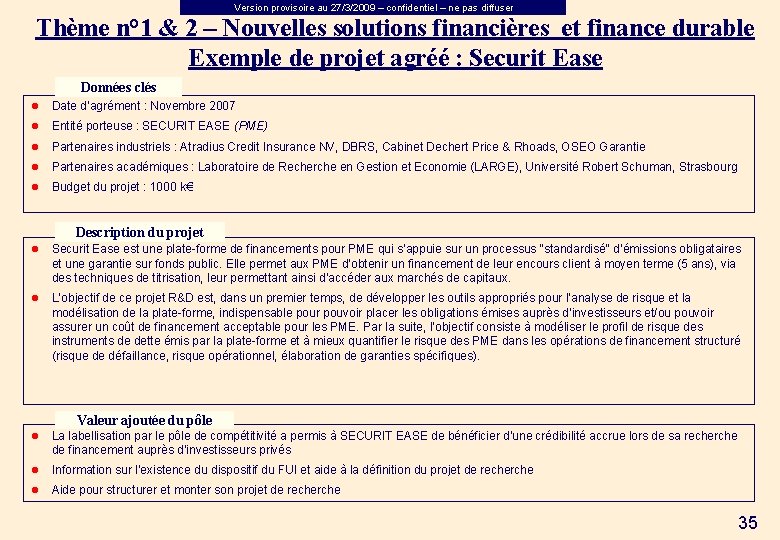 Version provisoire au 27/3/2009 – confidentiel – ne pas diffuser

Thème n°1 & 2 – Nouvelles solutions financières et finance durable
Exemple de projet agréé : Securit Ease

Données clés

- Date d'agrément : Novembre 2007
- Entité porteuse : SECURIT EASE (PME)
- Partenaires industriels : Atradius Credit Insurance NV, DBRS, Cabinet Dechert Price & Rhoads, OSEO Garantie
- Partenaires académiques : Laboratoire de Recherche en Gestion et Economie (LARGE), Université Robert Schuman, Strasbourg
- Budget du projet : 1000 k€

Description du projet

- Securit Ease est une plate-forme de financements pour PME qui s'appuie sur un processus "standardisé" d'émissions obligataires et une garantie sur fonds public. Elle permet aux PME d'obtenir un financement de leur encours client à moyen terme (5 ans), via des techniques de titrisation, leur permettant ainsi d'accéder aux marchés de capitaux.
- L'objectif de ce projet R&D est, dans un premier temps, de développer les outils appropriés pour l'analyse de risque et la modélisation de la plate-forme, indispensable pour pouvoir placer les obligations émises auprès d'investisseurs et/ou pouvoir assurer un coût de financement acceptable pour les PME. Par la suite, l'objectif consiste à modéliser le profil de risque des instruments de dette émis par la plate-forme et à mieux quantifier le risque des PME dans les opérations de financement structuré (risque de défaillance, risque opérationnel, élaboration de garanties spécifiques).

Valeur ajoutée du pôle

- La labellisation par le pôle de compétitivité a permis à SECURIT EASE de bénéficier d'une crédibilité accrue lors de sa recherche de financement auprès d'investisseurs privés
- Information sur l'existence du dispositif du FUI et aide à la définition du projet de recherche
- Aide pour structurer et monter son projet de recherche

35